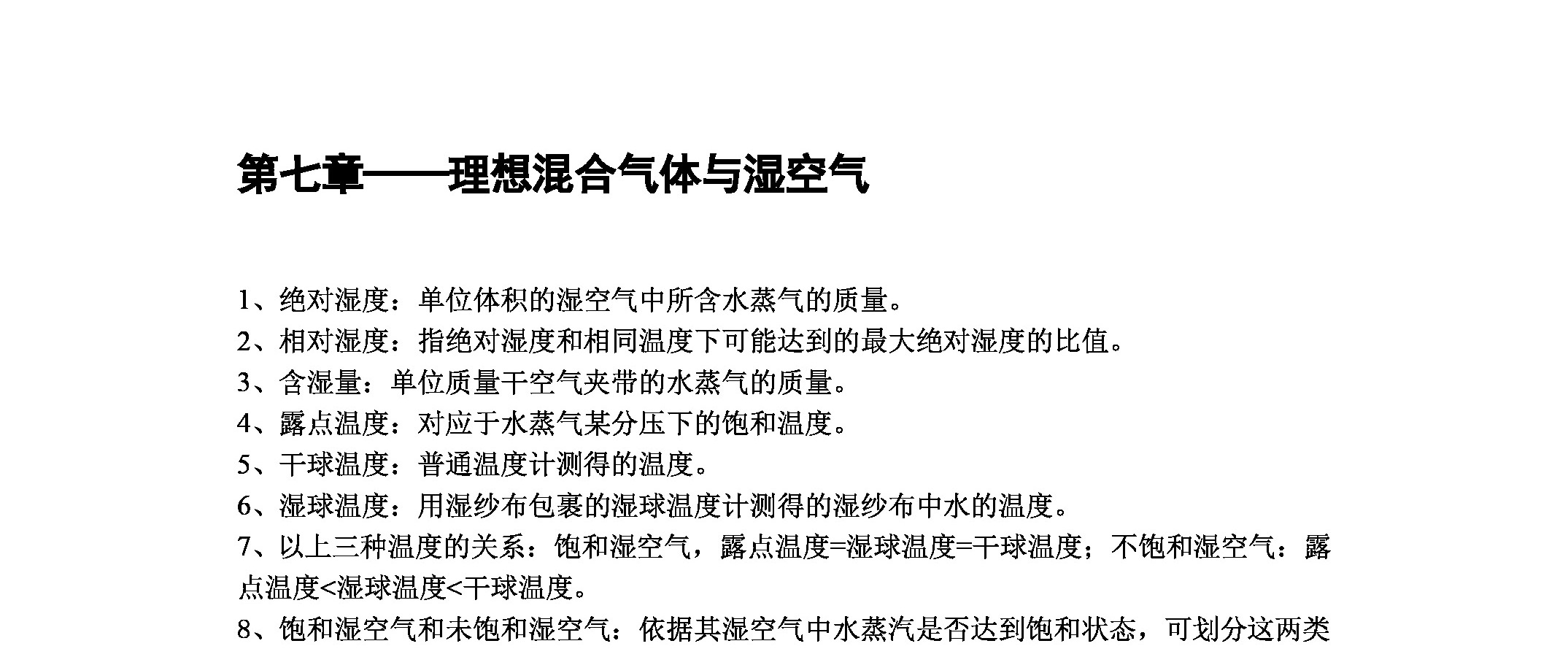 第七章——理想混合气体与湿空气

1、绝对湿度：单位体积的湿空气中所含水蒸气的质量。

2、相对湿度：指绝对湿度和相同温度下可能达到的最大绝对湿度的比值。

3、含湿量：单位质量干空气夹带的水蒸气的质量。

4、露点温度：对应于水蒸气某分压下的饱和温度。

5、干球温度：普通温度计测得的温度。

6、湿球温度：用湿纱布包裹的湿球温度计测得的湿纱布中水的温度。

7、以上三种温度的关系：饱和湿空气，露点温度=湿球温度=干球温度；不饱和湿空气：露点温度<湿球温度<干球温度。

8、饱和湿空气和未饱和湿空气：依据其湿空气中水蒸汽是否达到饱和状态，可划分这两类